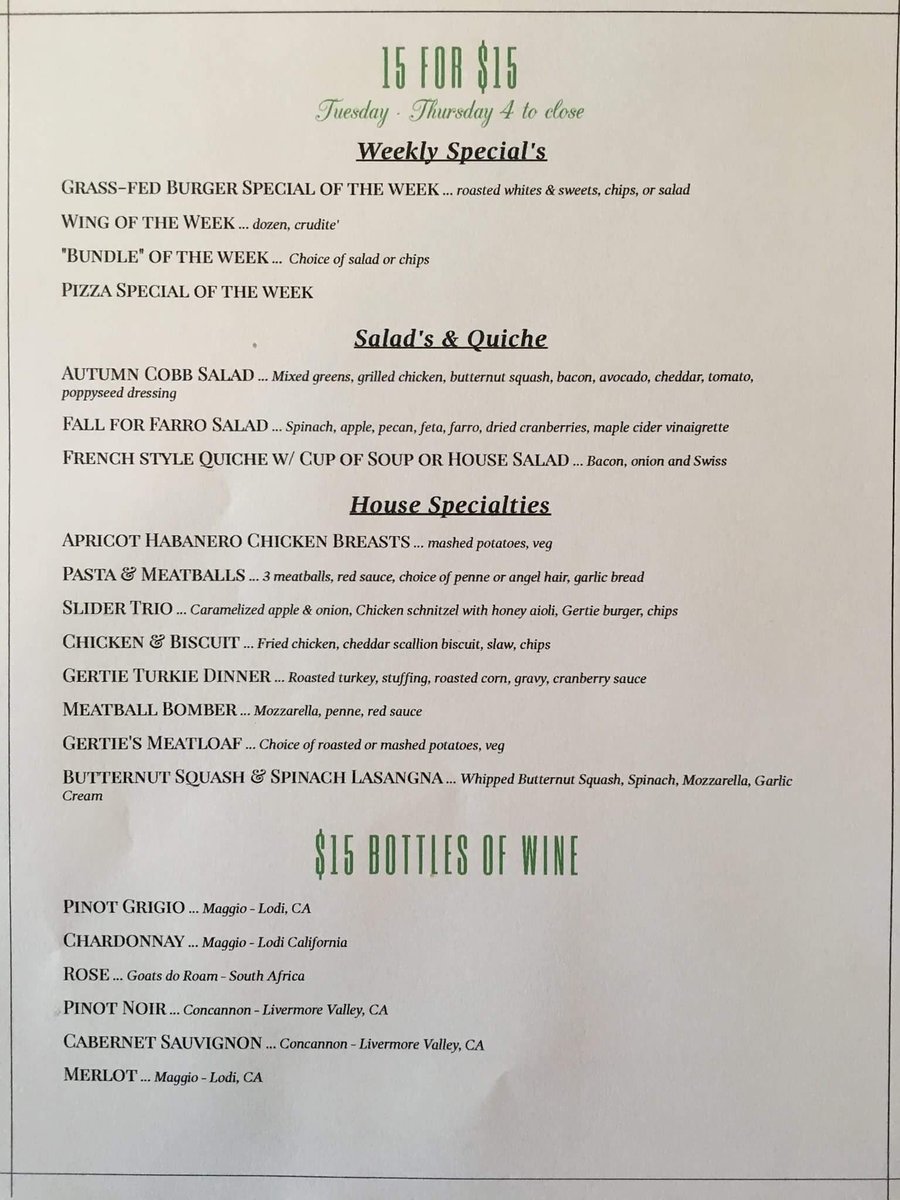 15 FOR $15

Tuesday - Thursday 4 to close

Weekly Special's

GRASS-FED BURGER SPECIAL OF THE WEEK ... roasted whites & sweets, chips, or salad

WING OF THE WEEK ... dozen, crudite'

"BUNDLE" OF THE WEEK ... Choice of salad or chips

PIZZA SPECIAL OF THE WEEK

Salad's & Quiche

AUTUMN COBB SALAD ... Mixed greens, grilled chicken, butternut squash, bacon, avocado, cheddar, tomato, poppyseed dressing

FALL FOR FARRO SALAD ... Spinach, apple, pecan, feta, farro, dried cranberries, maple cider vinaigrette

FRENCH STYLE QUICHE W/ CUP OF SOUP OR HOUSE SALAD ... Bacon, onion and Swiss

House Specialties

APRICOT HABANERO CHICKEN BREASTS ... mashed potatoes, veg

PASTA & MEATBALLS ... 3 meatballs, red sauce, choice of penne or angel hair, garlic bread

SLIDER TRIO ... Caramelized apple & onion, Chicken schnitzel with honey aioli, Gertie burger, chips

CHICKEN & BISCUIT ... Fried chicken, cheddar scallion biscuit, slaw, chips

GERTIE TURKIE DINNER ... Roasted turkey, stuffing, roasted corn, gravy, cranberry sauce

MEATBALL BOMBER ... Mozzarella, penne, red sauce

GERTIE'S MEATLOAF ... Choice of roasted or mashed potatoes, veg

BUTTERNUT SQUASH & SPINACH LASANGNA ... Whipped Butternut Squash, Spinach, Mozzarella, Garlic Cream

$15 BOTTLES OF WINE

PINOT GRIGIO ... Maggio - Lodi, CA

CHARDONNAY ... Maggio - Lodi California

ROSE ... Goats do Roam - South Africa

PINOT NOIR ... Concannon - Livermore Valley, CA

CABERNET SAUVIGNON ... Concannon - Livermore Valley, CA

MERLOT ... Maggio - Lodi, CA